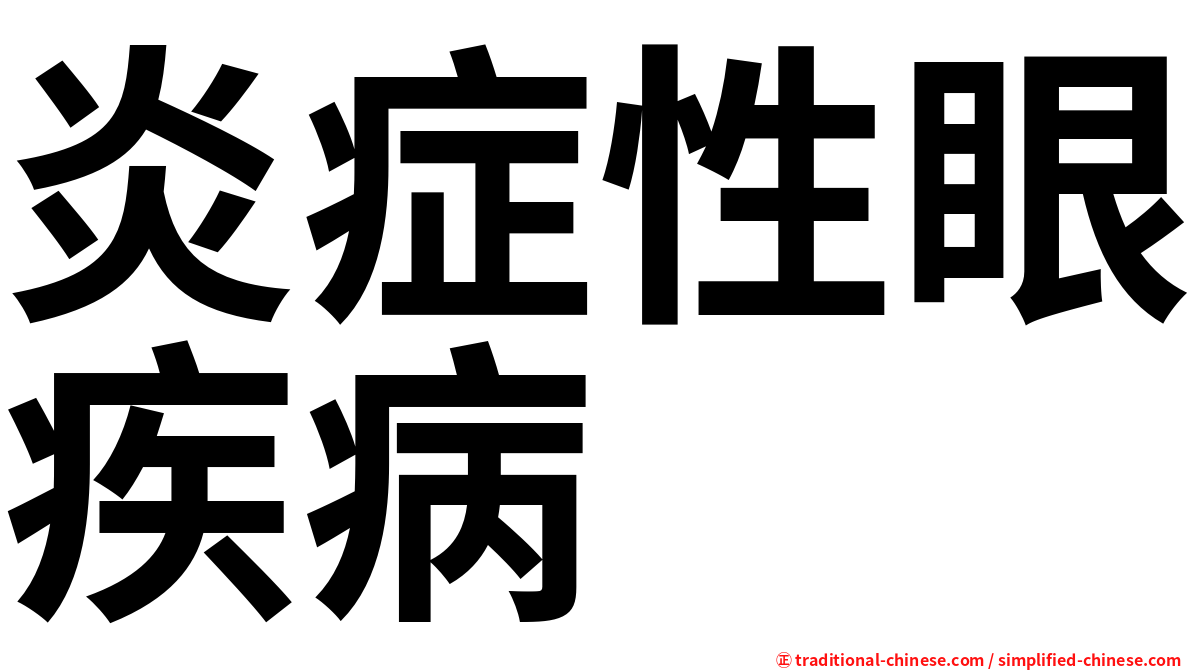 炎症性眼疾病

㊣ traditional-chinese.com / simplified-chinese.com